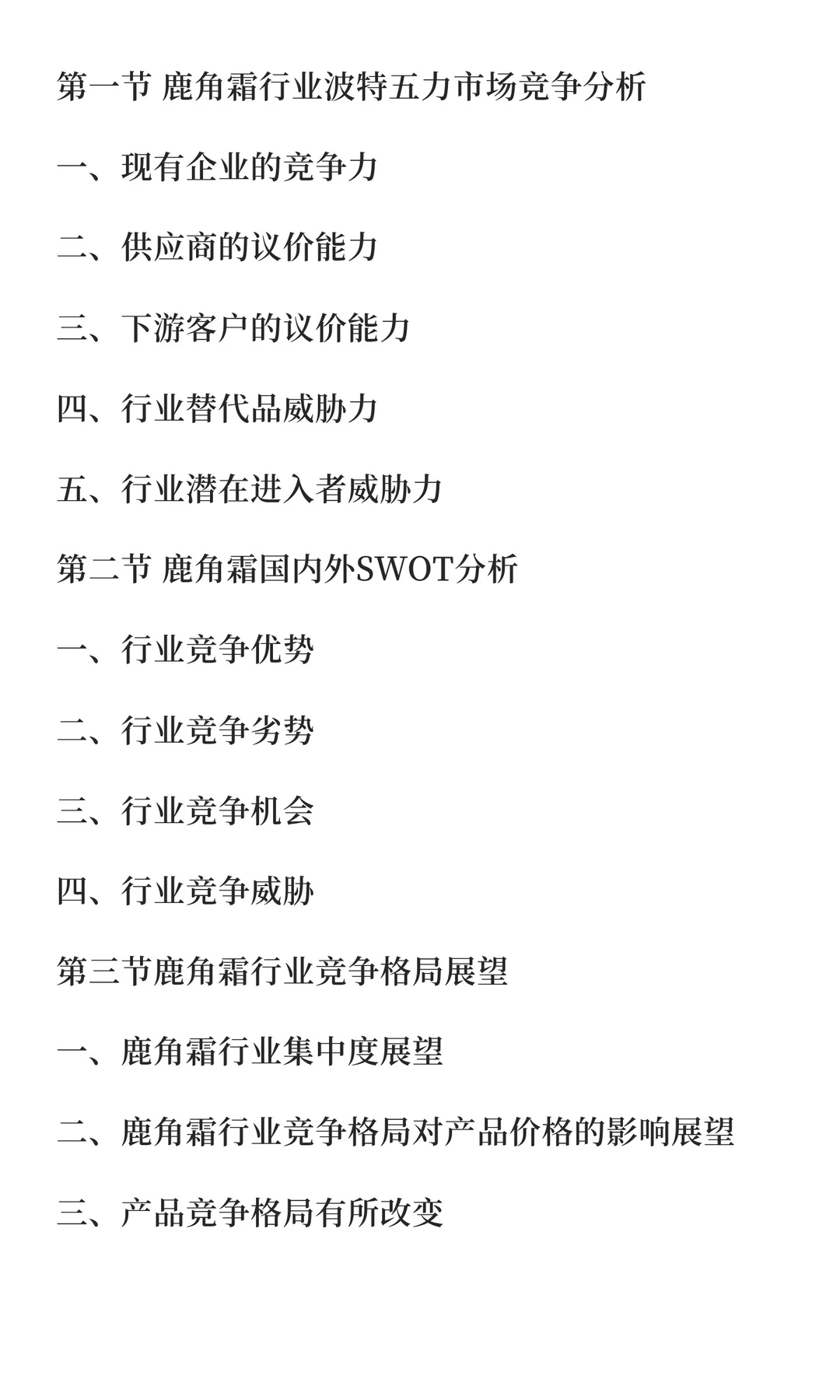 第一节 鹿角霜行业波特五力市场竞争分析

一、现有企业的竞争力

二、供应商的议价能力

三、下游客户的议价能力

四、行业替代品威胁力

五、行业潜在进入者威胁力

第二节 鹿角霜国内外SWOT分析

一、行业竞争优势

二、行业竞争劣势

三、行业竞争机会

四、行业竞争威胁

第三节鹿角霜行业竞争格局展望

一、鹿角霜行业集中度展望

二、鹿角霜行业竞争格局对产品价格的影响展望

三、产品竞争格局有所改变